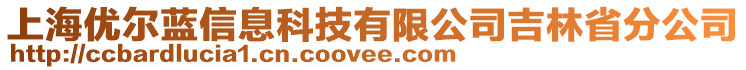 上海优尔蓝信息科技有限公司吉林省分公司
http://ccbardlucia1.cn.coovee.com